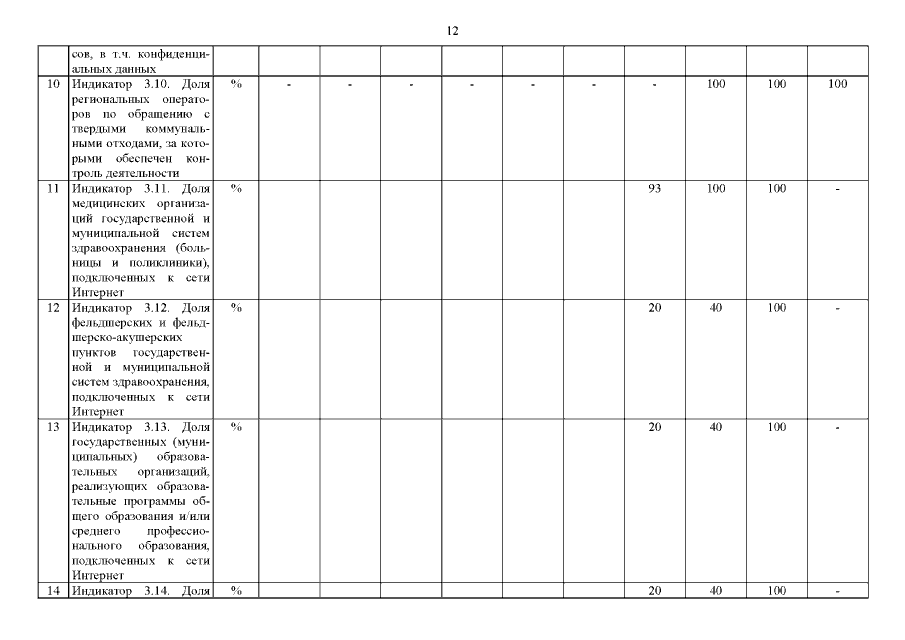 12

|  |  |  |  |  |  |  |  |  |  |  |  |  |
|---|---|---|---|---|---|---|---|---|---|---|---|---|
|  | сов, в т.ч. конфиденциальных данных |  |  |  |  |  |  |  |  |  |  |  |
| 10 | Индикатор 3.10. Доля региональных операторов по обращению с твердыми коммунальными отходами, за которыми обеспечен контроль деятельности | % | - | - | - | - | - | - | - | 100 | 100 | 100 |
| 11 | Индикатор 3.11. Доля медицинских организаций государственной и муниципальной систем здравоохранения (больницы и поликлиники), подключенных к сети Интернет | % |  |  |  |  |  |  | 93 | 100 | 100 | - |
| 12 | Индикатор 3.12. Доля фельдшерских и фельдшерско-акушерских пунктов государственной и муниципальной систем здравоохранения, подключенных к сети Интернет | % |  |  |  |  |  |  | 20 | 40 | 100 | - |
| 13 | Индикатор 3.13. Доля государственных (муниципальных) образовательных организаций, реализующих образовательные программы общего образования и/или среднего профессионального образования, подключенных к сети Интернет | % |  |  |  |  |  |  | 20 | 40 | 100 | - |
| 14 | Индикатор 3.14. Доля | % |  |  |  |  |  |  | 20 | 40 | 100 | - |